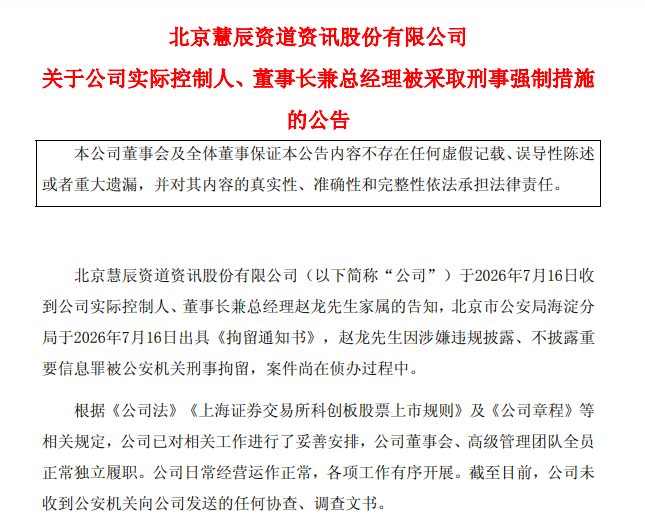 北京慧辰资道资讯股份有限公司
关于公司实际控制人、董事长兼总经理被采取刑事强制措施的公告

本公司董事会及全体董事保证本公告内容不存在任何虚假记载、误导性陈述或者重大遗漏，并对其内容的真实性、准确性和完整性依法承担法律责任。

北京慧辰资道资讯股份有限公司（以下简称“公司”）于2026年7月16日收到公司实际控制人、董事长兼总经理赵龙先生家属的告知，北京市公安局海淀分局于2026年7月16日出具《拘留通知书》，赵龙先生因涉嫌违规披露、不披露重要信息罪被公安机关刑事拘留，案件尚在侦办过程中。

根据《公司法》《上海证券交易所科创板股票上市规则》及《公司章程》等相关规定，公司已对相关工作进行了妥善安排，公司董事会、高级管理团队全员正常独立履职。公司日常经营运作正常，各项工作有序开展。截至目前，公司未收到公安机关向公司发送的任何协查、调查文书。